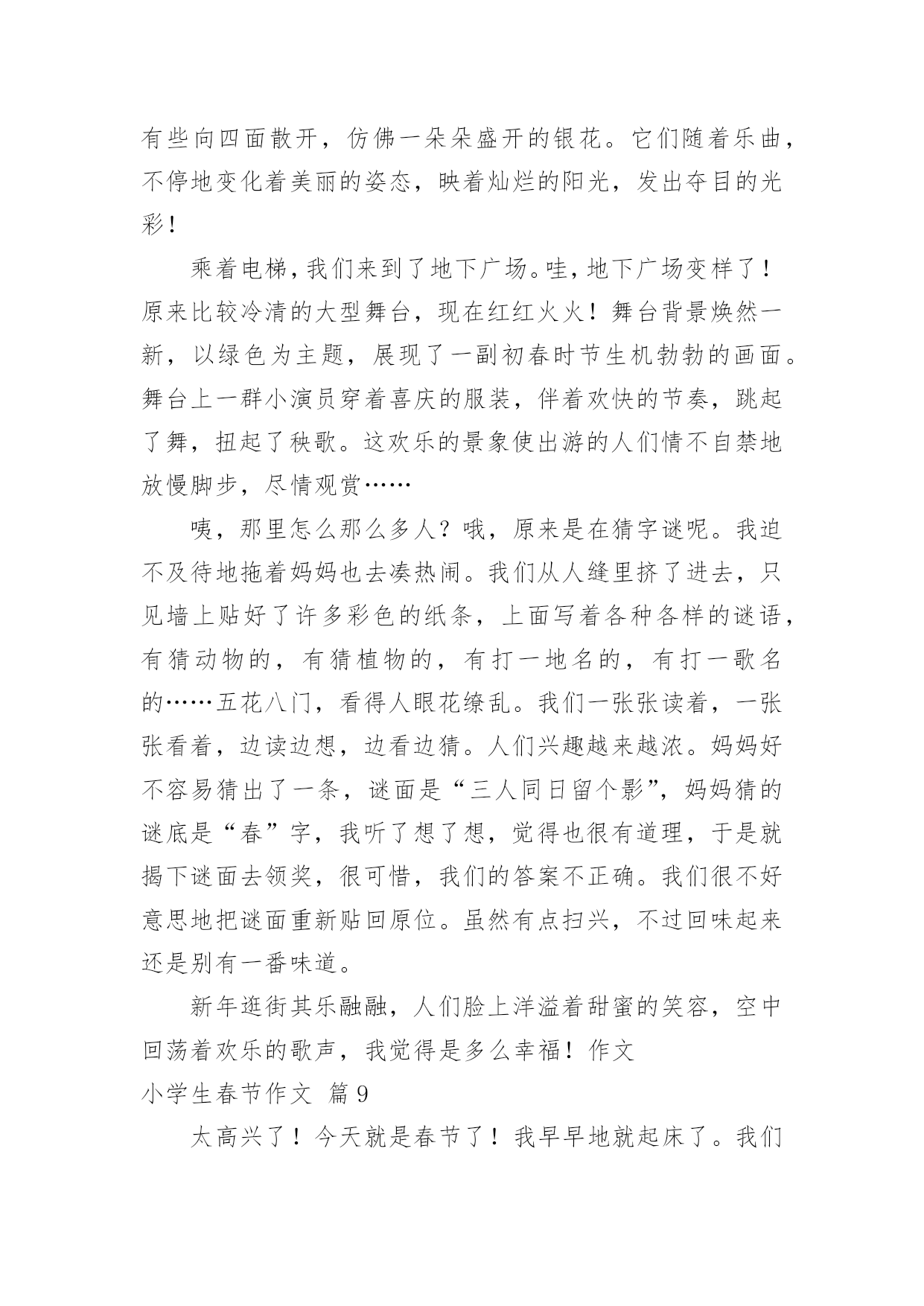 有些向四面散开，仿佛一朵朵盛开的银花。它们随着乐曲，不停地变化着美丽的姿态，映着灿烂的阳光，发出夺目的光彩！

乘着电梯，我们来到了地下广场。哇，地下广场变样了！原来比较冷清的大型舞台，现在红红火火！舞台背景焕然一新，以绿色为主题，展现了一副初春时节生机勃勃的画面。舞台上一群小演员穿着喜庆的服装，伴着欢快的节奏，跳起了舞，扭起了秧歌。这欢乐的景象使出游的人们情不自禁地放慢脚步，尽情观赏……

咦，那里怎么那么多人？哦，原来是在猜字谜呢。我迫不及待地拖着妈妈也去凑热闹。我们从人缝里挤了进去，只见墙上贴好了许多彩色的纸条，上面写着各种各样的谜语，有猜动物的，有猜植物的，有打一地名的，有打一歌名的……五花八门，看得人眼花缭乱。我们一张张读着，一张张看着，边读边想，边看边猜。人们兴趣越来越浓。妈妈好不容易猜出了一条，谜面是“三人同日留个影”，妈妈猜的谜底是“春”字，我听了想了想，觉得也很有道理，于是就揭下谜面去领奖，很可惜，我们的答案不正确。我们很不好意思地把谜面重新贴回原位。虽然有点扫兴，不过回味起来还是别有一番味道。

新年逛街其乐融融，人们脸上洋溢着甜蜜的笑容，空中回荡着欢乐的歌声，我觉得是多么幸福！作文

小学生春节作文 篇9

太高兴了！今天就是春节了！我早早地就起床了。我们